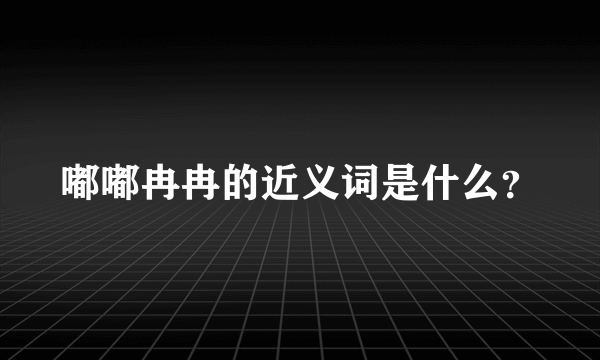 嘟嘟冉冉的近义词是什么?